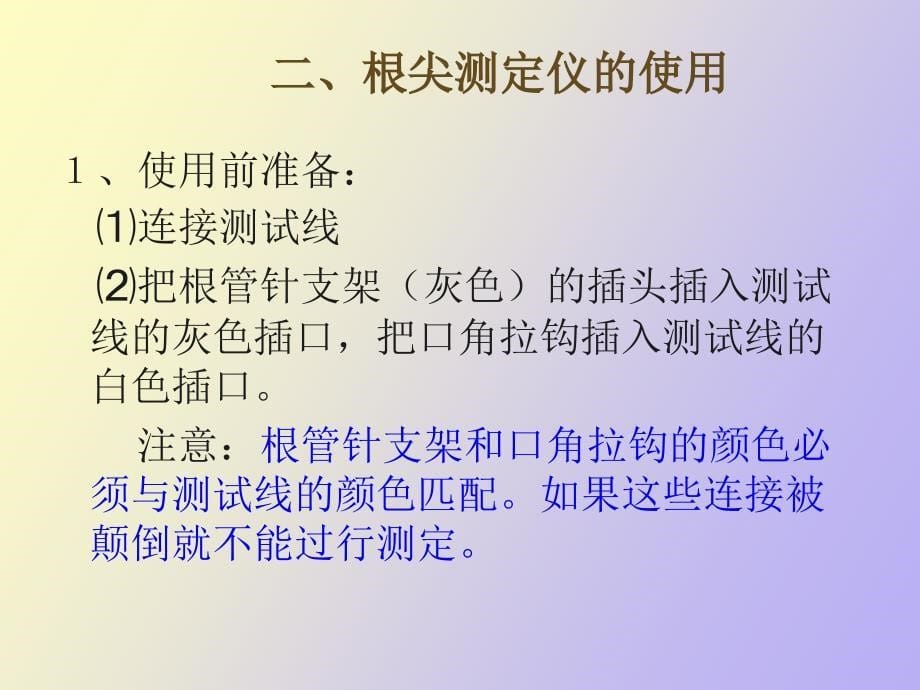 二、根尖测定仪的使用

1、使用前准备：

⑴连接测试线

⑵把根管针支架（灰色）的插头插入测试线的灰色插口，把口角拉钩插入测试线的白色插口。

注意：根管针支架和口角拉钩的颜色必须与测试线的颜色匹配。如果这些连接被颠倒就不能过行测定。